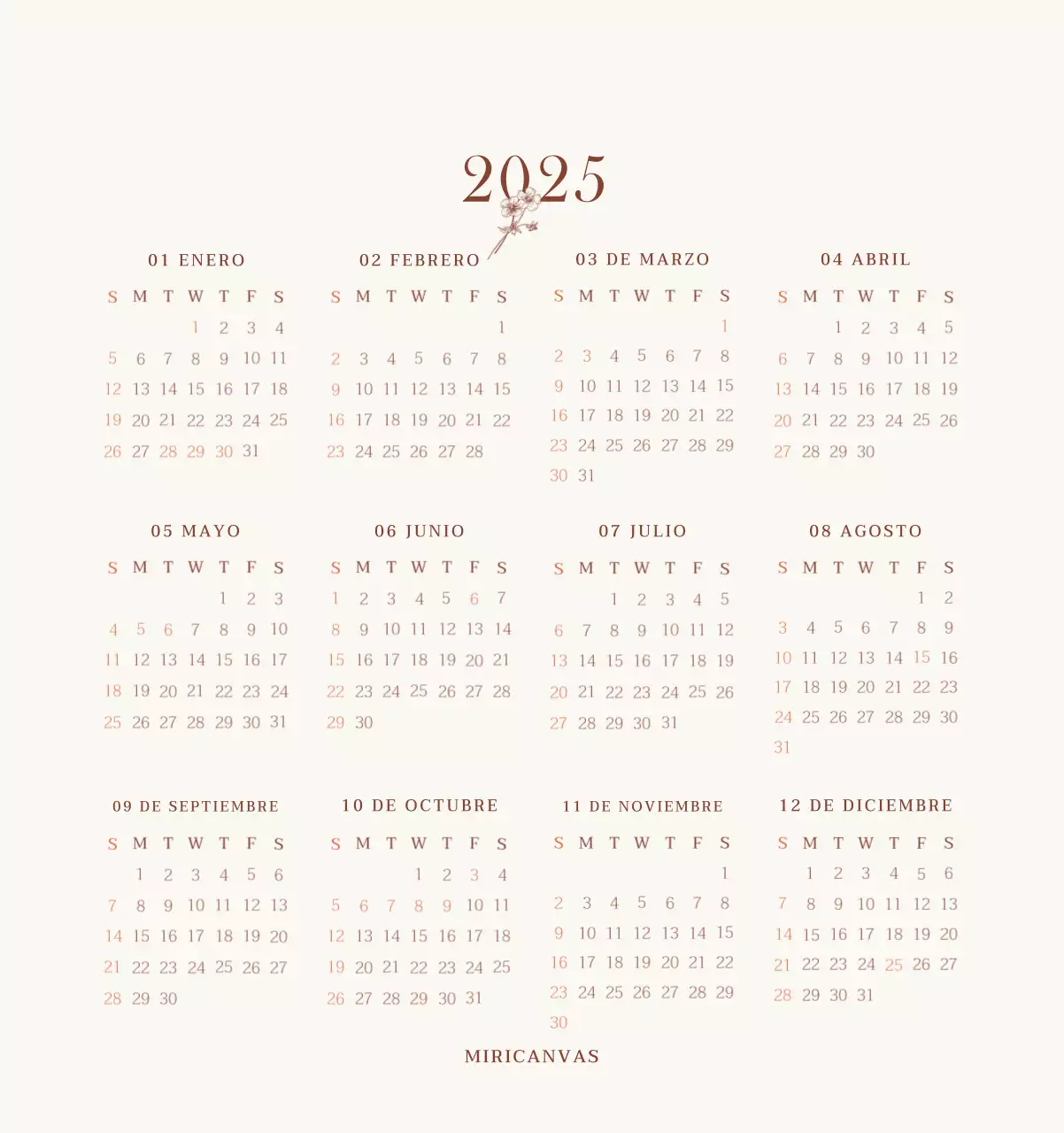 2025

01 ENERO

| S | M | T | W | T | F | S |
|---|---|---|---|---|---|---|
| | | | 1 | 2 | 3 | 4 |
| 5 | 6 | 7 | 8 | 9 | 10 | 11 |
| 12 | 13 | 14 | 15 | 16 | 17 | 18 |
| 19 | 20 | 21 | 22 | 23 | 24 | 25 |
| 26 | 27 | 28 | 29 | 30 | 31 | |

02 FEBRERO

| S | M | T | W | T | F | S |
|---|---|---|---|---|---|---|
| | | | | | | 1 |
| 2 | 3 | 4 | 5 | 6 | 7 | 8 |
| 9 | 10 | 11 | 12 | 13 | 14 | 15 |
| 16 | 17 | 18 | 19 | 20 | 21 | 22 |
| 23 | 24 | 25 | 26 | 27 | 28 | |

03 DE MARZO

| S | M | T | W | T | F | S |
|---|---|---|---|---|---|---|
| | | | | | | 1 |
| 2 | 3 | 4 | 5 | 6 | 7 | 8 |
| 9 | 10 | 11 | 12 | 13 | 14 | 15 |
| 16 | 17 | 18 | 19 | 20 | 21 | 22 |
| 23 | 24 | 25 | 26 | 27 | 28 | 29 |
| 30 | 31 | | | | | |

04 ABRIL

| S | M | T | W | T | F | S |
|---|---|---|---|---|---|---|
| | | 1 | 2 | 3 | 4 | 5 |
| 6 | 7 | 8 | 9 | 10 | 11 | 12 |
| 13 | 14 | 15 | 16 | 17 | 18 | 19 |
| 20 | 21 | 22 | 23 | 24 | 25 | 26 |
| 27 | 28 | 29 | 30 | | | |

05 MAYO

| S | M | T | W | T | F | S |
|---|---|---|---|---|---|---|
| | | | | 1 | 2 | 3 |
| 4 | 5 | 6 | 7 | 8 | 9 | 10 |
| 11 | 12 | 13 | 14 | 15 | 16 | 17 |
| 18 | 19 | 20 | 21 | 22 | 23 | 24 |
| 25 | 26 | 27 | 28 | 29 | 30 | 31 |

06 JUNIO

| S | M | T | W | T | F | S |
|---|---|---|---|---|---|---|
| 1 | 2 | 3 | 4 | 5 | 6 | 7 |
| 8 | 9 | 10 | 11 | 12 | 13 | 14 |
| 15 | 16 | 17 | 18 | 19 | 20 | 21 |
| 22 | 23 | 24 | 25 | 26 | 27 | 28 |
| 29 | 30 | | | | | |

07 JULIO

| S | M | T | W | T | F | S |
|---|---|---|---|---|---|---|
| | | 1 | 2 | 3 | 4 | 5 |
| 6 | 7 | 8 | 9 | 10 | 11 | 12 |
| 13 | 14 | 15 | 16 | 17 | 18 | 19 |
| 20 | 21 | 22 | 23 | 24 | 25 | 26 |
| 27 | 28 | 29 | 30 | 31 | | |

08 AGOSTO

| S | M | T | W | T | F | S |
|---|---|---|---|---|---|---|
| | | | | | 1 | 2 |
| 3 | 4 | 5 | 6 | 7 | 8 | 9 |
| 10 | 11 | 12 | 13 | 14 | 15 | 16 |
| 17 | 18 | 19 | 20 | 21 | 22 | 23 |
| 24 | 25 | 26 | 27 | 28 | 29 | 30 |
| 31 | | | | | | |

09 DE SEPTIEMBRE

| S | M | T | W | T | F | S |
|---|---|---|---|---|---|---|
| | 1 | 2 | 3 | 4 | 5 | 6 |
| 7 | 8 | 9 | 10 | 11 | 12 | 13 |
| 14 | 15 | 16 | 17 | 18 | 19 | 20 |
| 21 | 22 | 23 | 24 | 25 | 26 | 27 |
| 28 | 29 | 30 | | | | |

10 DE OCTUBRE

| S | M | T | W | T | F | S |
|---|---|---|---|---|---|---|
| | | | 1 | 2 | 3 | 4 |
| 5 | 6 | 7 | 8 | 9 | 10 | 11 |
| 12 | 13 | 14 | 15 | 16 | 17 | 18 |
| 19 | 20 | 21 | 22 | 23 | 24 | 25 |
| 26 | 27 | 28 | 29 | 30 | 31 | |

11 DE NOVIEMBRE

| S | M | T | W | T | F | S |
|---|---|---|---|---|---|---|
| | | | | | | 1 |
| 2 | 3 | 4 | 5 | 6 | 7 | 8 |
| 9 | 10 | 11 | 12 | 13 | 14 | 15 |
| 16 | 17 | 18 | 19 | 20 | 21 | 22 |
| 23 | 24 | 25 | 26 | 27 | 28 | 29 |
| 30 | | | | | | |

12 DE DICIEMBRE

| S | M | T | W | T | F | S |
|---|---|---|---|---|---|---|
| | 1 | 2 | 3 | 4 | 5 | 6 |
| 7 | 8 | 9 | 10 | 11 | 12 | 13 |
| 14 | 15 | 16 | 17 | 18 | 19 | 20 |
| 21 | 22 | 23 | 24 | 25 | 26 | 27 |
| 28 | 29 | 30 | 31 | | | |

MIRICANVAS